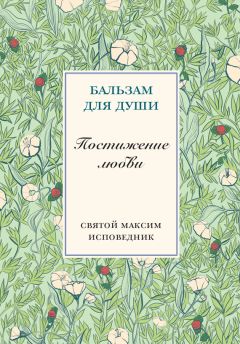 БАЛЬЗАМ ДЛЯ ДУШИ

Постижение любви

СВЯТОЙ МАКСИМ ИСПОВЕДНИК